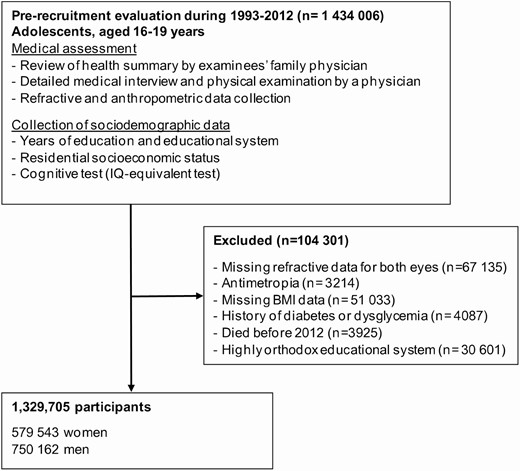 Pre-recruitment evaluation during 1993-2012 (n= 1 434 006)
Adolescents, aged 16-19 years

Medical assessment
- Review of health summary by examinees' family physician
- Detailed medical interview and physical examination by a physician
- Refractive and anthropometric data collection

Collection of sociodemographic data
- Years of education and educational system
- Residential socioeconomic status
- Cognitive test (IQ-equivalent test)

Excluded (n=104 301)

- Missing refractive data for both eyes (n=67 135)
- Antimetropia (n=3214)
- Missing BMI data (n=51 033)
- History of diabetes or dysglycemia (n=4087)
- Died before 2012 (n=3925)
- Highly orthodox educational system (n=30 601)

1,329,705 participants

579 543 women
750 162 men